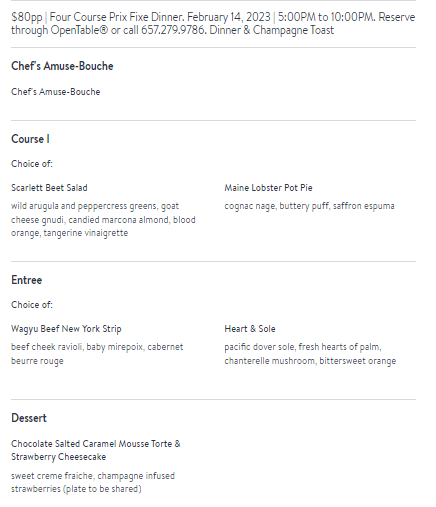 $80pp | Four Course Prix Fixe Dinner. February 14, 2023 | 5:00PM to 10:00PM. Reserve through OpenTable® or call 657.279.9786. Dinner & Champagne Toast

Chef's Amuse-Bouche

Chef's Amuse-Bouche

Course I

Choice of:

Scarlett Beet Salad

wild arugula and peppercress greens, goat cheese gnudi, candied marcona almond, blood orange, tangerine vinaigrette

Maine Lobster Pot Pie

cognac nage, buttery puff, saffron espuma

Entree

Choice of:

Wagyu Beef New York Strip

beef cheek ravioli, baby mirepoix, cabernet beurre rouge

Heart & Sole

pacific dover sole, fresh hearts of palm, chanterelle mushroom, bittersweet orange

Dessert

Chocolate Salted Caramel Mousse Torte & Strawberry Cheesecake

sweet creme fraiche, champagne infused strawberries (plate to be shared)